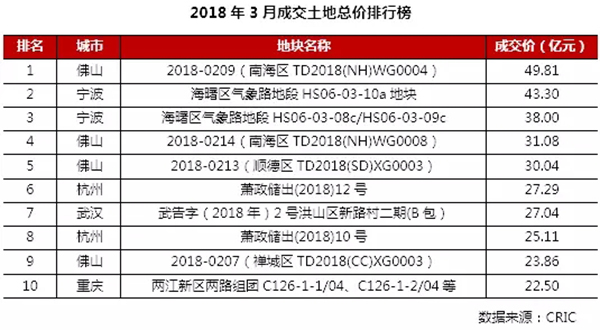 2018 年 3 月成交土地总价排行榜

| 排名 | 城市 | 地块名称 | 成交价（亿元） |
|---|---|---|---|
| 1 | 佛山 | 2018-0209（南海区 TD2018(NH)WG0004） | 49.81 |
| 2 | 宁波 | 海曙区气象路地段 HS06-03-10a 地块 | 43.30 |
| 3 | 宁波 | 海曙区气象路地段 HS06-03-08c/HS06-03-09c | 38.00 |
| 4 | 佛山 | 2018-0214（南海区 TD2018(NH)WG0008） | 31.08 |
| 5 | 佛山 | 2018-0213（顺德区 TD2018(SD)XG0003） | 30.04 |
| 6 | 杭州 | 萧政储出(2018)12 号 | 27.29 |
| 7 | 武汉 | 武告字（2018 年）2 号洪山区新路村二期(B 包） | 27.04 |
| 8 | 杭州 | 萧政储出(2018)10 号 | 25.11 |
| 9 | 佛山 | 2018-0207（禅城区 TD2018(CC)XG0003） | 23.86 |
| 10 | 重庆 | 两江新区两路组团 C126-1-1/04、C126-1-2/04 等 | 22.50 |

数据来源：CRIC